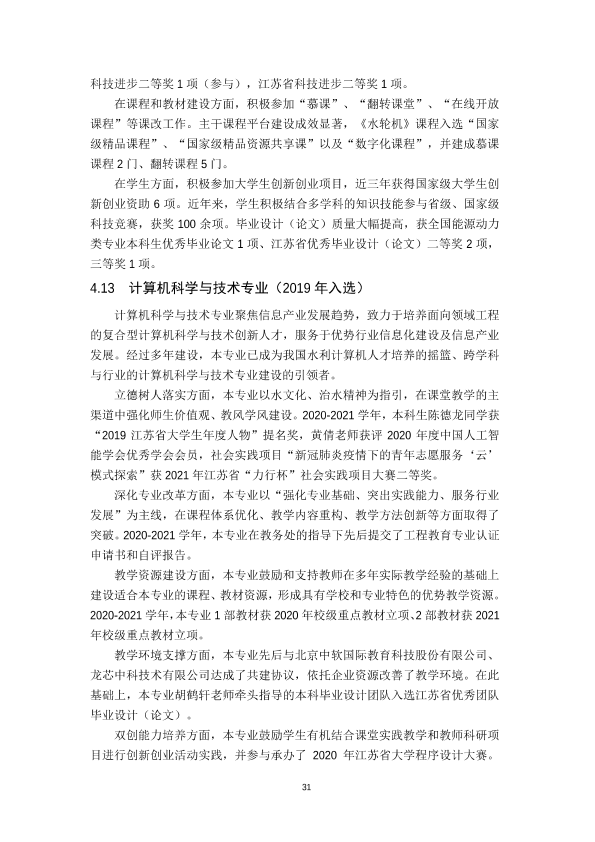 科技进步二等奖1项（参与），江苏省科技进步二等奖1项。

在课程和教材建设方面，积极参加“慕课”、“翻转课堂”、“在线开放课程”等课改工作。主干课程平台建设成效显著，《水轮机》课程入选“国家级精品课程”、“国家级精品资源共享课”以及“数字化课程”，并建成慕课课程2门、翻转课程5门。

在学生方面，积极参加大学生创新创业项目，近三年获得国家级大学生创新创业资助6项。近年来，学生积极结合多学科的知识技能参与省级、国家级科技竞赛，获奖100余项。毕业设计（论文）质量大幅提高，获全国能源动力类专业本科生优秀毕业论文1项、江苏省优秀毕业设计（论文）二等奖2项，三等奖1项。

4.13 计算机科学与技术专业（2019年入选）

计算机科学与技术专业聚焦信息产业发展趋势，致力于培养面向领域工程的复合型计算机科学与技术创新人才，服务于优势行业信息化建设及信息产业发展。经过多年建设，本专业已成为我国水利计算机人才培养的摇篮、跨学科与行业的计算机科学与技术专业建设的引领者。

立德树人落实方面，本专业以水文化、治水精神为指引，在课堂教学的主渠道中强化师生价值观、教风学风建设。2020-2021学年，本科生陈德龙同学获“2019江苏省大学生年度人物”提名奖，黄倩老师获评2020年度中国人工智能学会优秀学会会员，社会实践项目“新冠肺炎疫情下的青年志愿服务‘云’模式探索”获2021年江苏省“力行杯”社会实践项目大赛二等奖。

深化专业改革方面，本专业以“强化专业基础、突出实践能力、服务行业发展”为主线，在课程体系优化、教学内容重构、教学方法创新等方面取得了突破。2020-2021学年，本专业在教务处的指导下先后提交了工程教育专业认证申请书和自评报告。

教学资源建设方面，本专业鼓励和支持教师在多年实际教学经验的基础上建设适合本专业的课程、教材资源，形成具有学校和专业特色的优势教学资源。2020-2021学年，本专业1部教材获2020年校级重点教材立项、2部教材获2021年校级重点教材立项。

教学环境支撑方面，本专业先后与北京中软国际教育科技股份有限公司、龙芯中科技术有限公司达成了共建协议，依托企业资源改善了教学环境。在此基础上，本专业胡鹤轩老师牵头指导的本科毕业设计团队入选江苏省优秀团队毕业设计（论文）。

双创能力培养方面，本专业鼓励学生有机结合课堂实践教学和教师科研项目进行创新创业活动实践，并参与承办了2020年江苏省大学程序设计大赛。

31